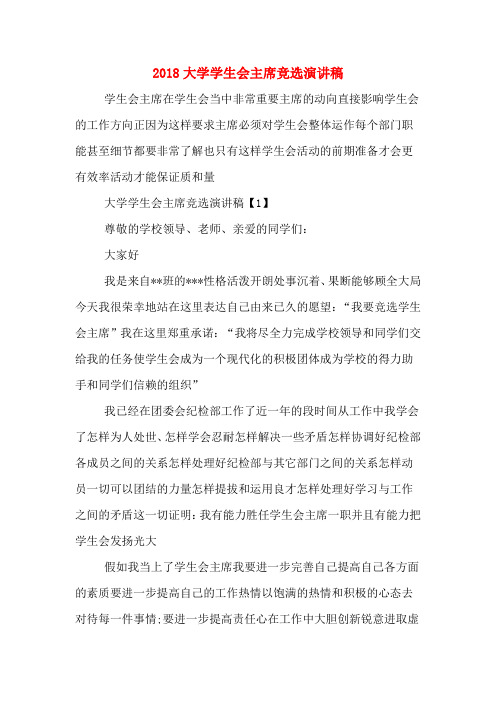 2018 大学学生会主席竞选演讲稿

学生会主席在学生会当中非常重要主席的动向直接影响学生会的工作方向正因为这样要求主席必须对学生会整体运作每个部门职能甚至细节都要非常了解也只有这样学生会活动的前期准备才会更有效率活动才能保证质和量

大学学生会主席竞选演讲稿【1】

尊敬的学校领导、老师、亲爱的同学们：

大家好

我是来自**班的***性格活泼开朗处事沉着、果断能够顾全大局今天我很荣幸地站在这里表达自己由来已久的愿望：“我要竞选学生会主席”我在这里郑重承诺：“我将尽全力完成学校领导和同学们交给我的任务使学生会成为一个现代化的积极团体成为学校的得力助手和同学们信赖的组织”

我已经在团委会纪检部工作了近一年的段时间从工作中我学会了怎样为人处世、怎样学会忍耐怎样解决一些矛盾怎样协调好纪检部各成员之间的关系怎样处理好纪检部与其它部门之间的关系怎样动员一切可以团结的力量怎样提拔和运用良才怎样处理好学习与工作之间的矛盾这一切证明：我有能力胜任学生会主席一职并且有能力把学生会发扬光大

假如我当上了学生会主席我要进一步完善自己提高自己各方面的素质要进一步提高自己的工作热情以饱满的热情和积极的心态去对待每一件事情；要进一步提高责任心在工作中大胆创新锐意进取虚